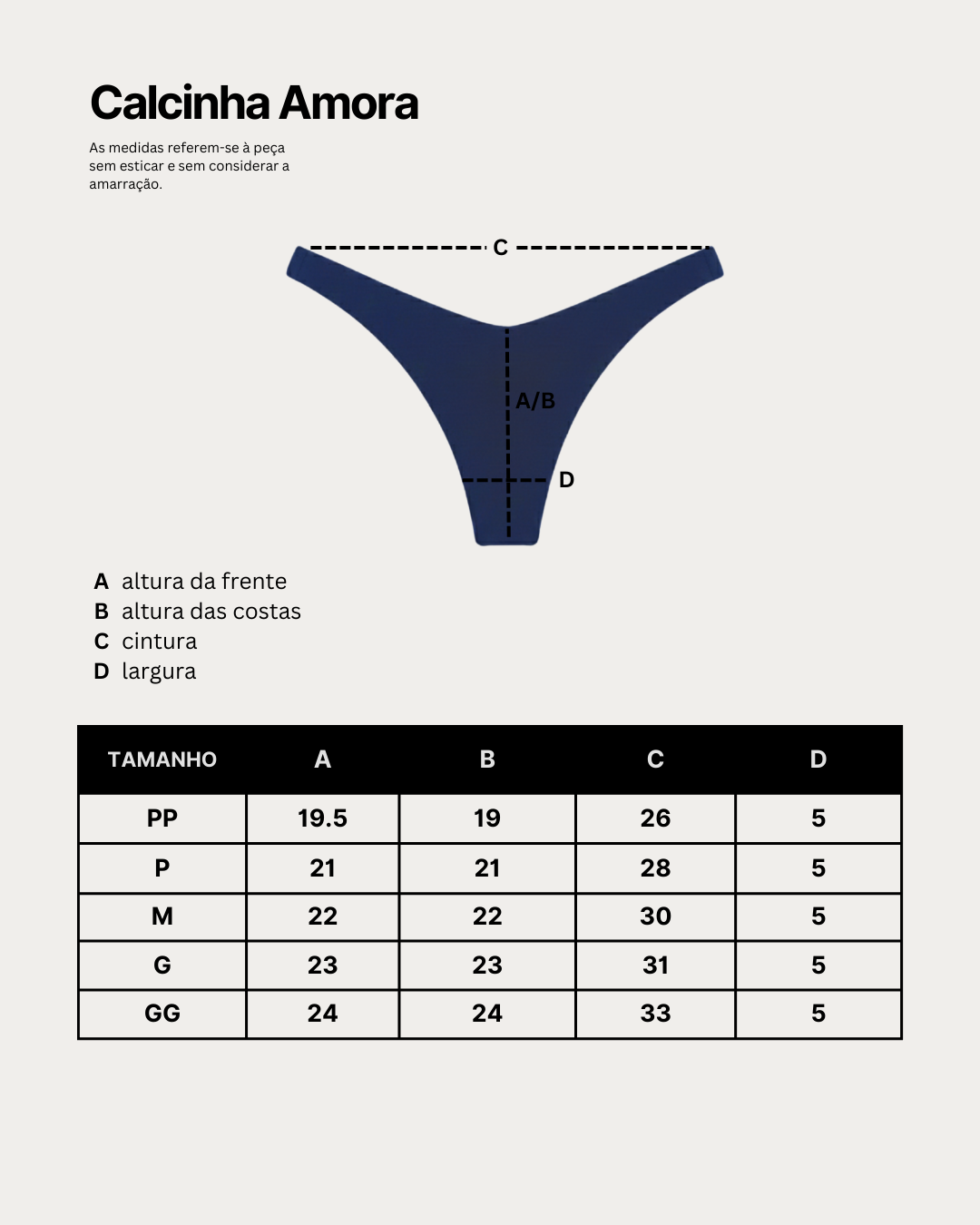 Calcinha Amora

As medidas referem-se à peça sem esticar e sem considerar a amarração.

C

A/B

D

A altura da frente
B altura das costas
C cintura
D largura

| TAMANHO | A | B | C | D |
|---|---|---|---|---|
| PP | 19.5 | 19 | 26 | 5 |
| P | 21 | 21 | 28 | 5 |
| M | 22 | 22 | 30 | 5 |
| G | 23 | 23 | 31 | 5 |
| GG | 24 | 24 | 33 | 5 |